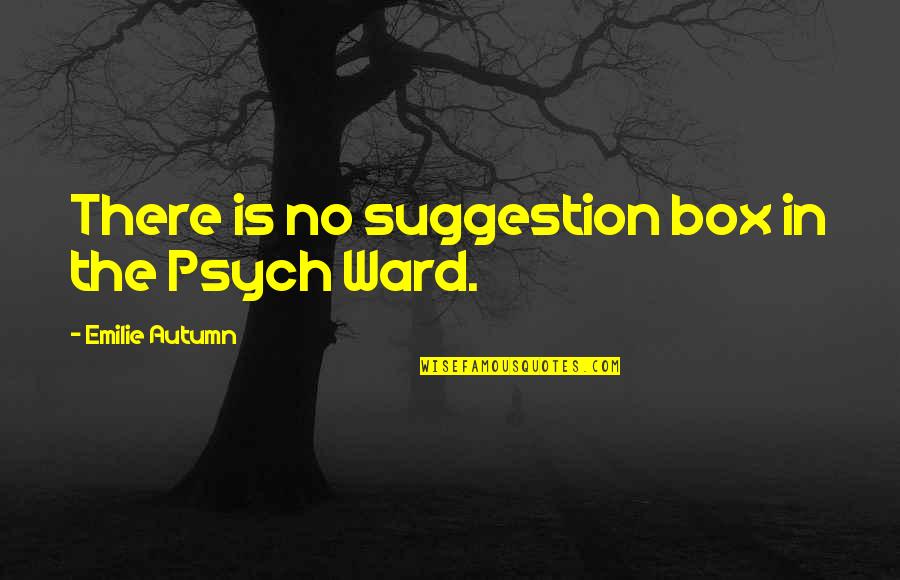 There is no suggestion box in the Psych Ward.

- Emilie Autumn

WISEFAMOUSQUOTES.COM